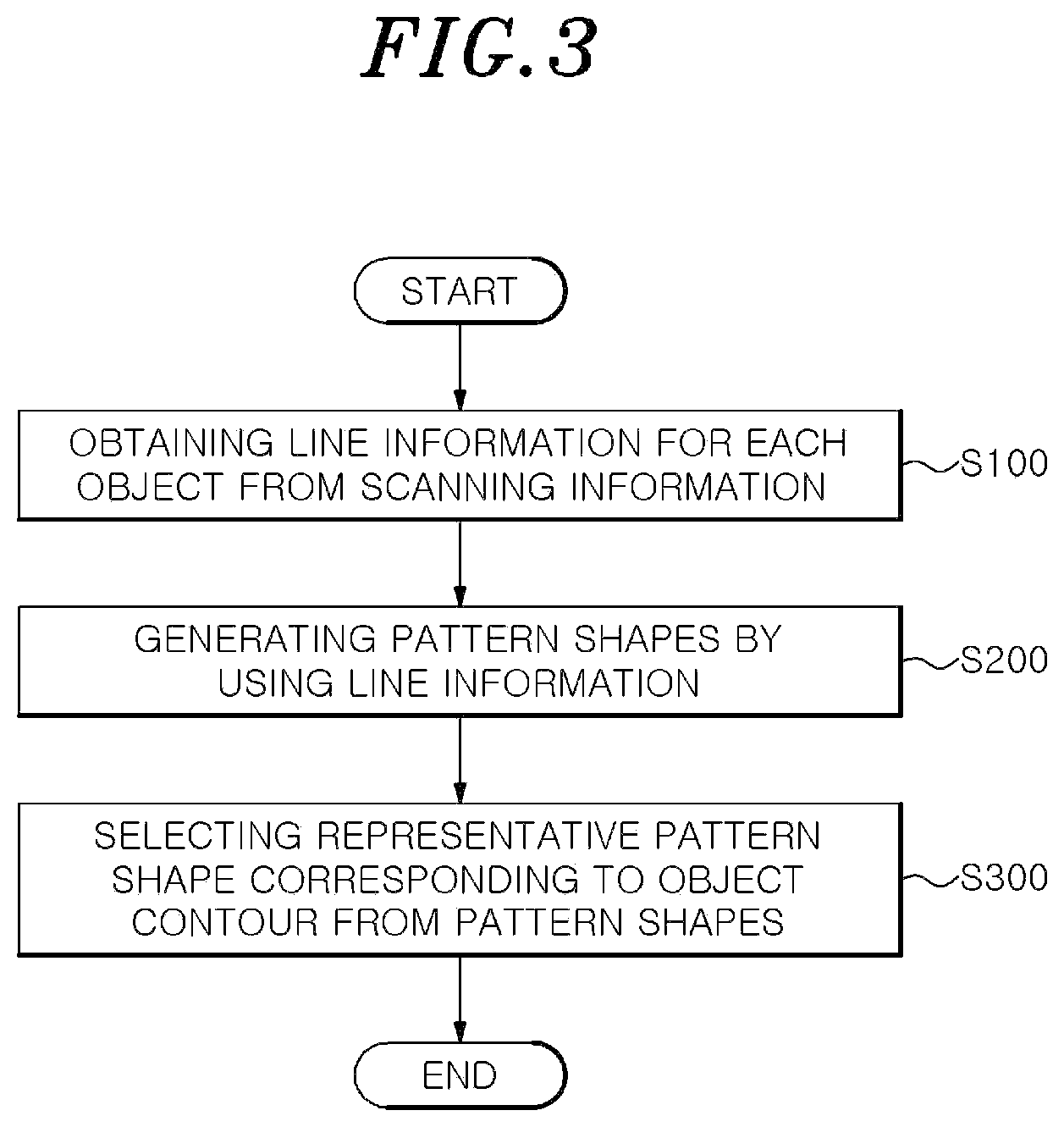 FIG.3

START

OBTAINING LINE INFORMATION FOR EACH OBJECT FROM SCANNING INFORMATION

S100

GENERATING PATTERN SHAPES BY USING LINE INFORMATION

S200

SELECTING REPRESENTATIVE PATTERN SHAPE CORRESPONDING TO OBJECT CONTOUR FROM PATTERN SHAPES

S300

END